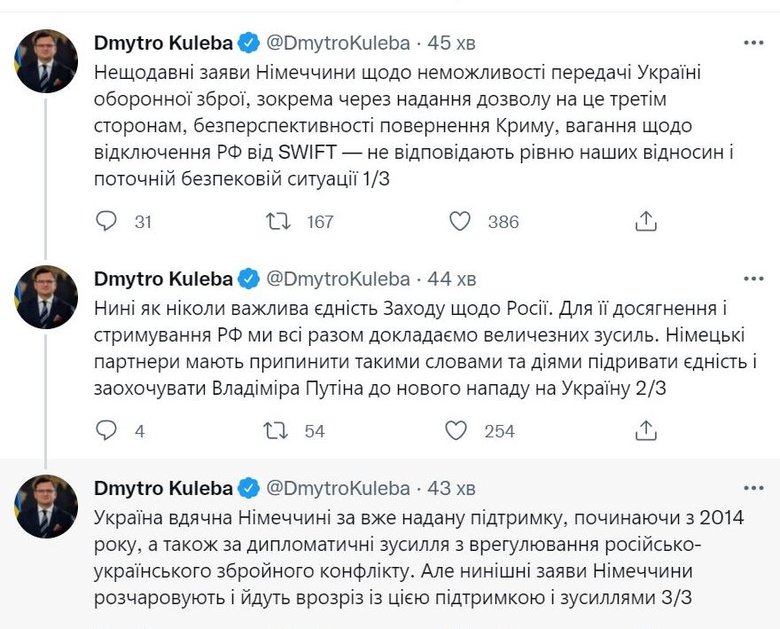 Dmytro Kuleba @DmytroKuleba · 45 хв
Нещодавні заяви Німеччини щодо неможливості передачі Україні оборонної зброї, зокрема через надання дозволу на це третім сторонам, безперспективності повернення Криму, вагання щодо відключення РФ від SWIFT — не відповідають рівню наших відносин і поточній безпековій ситуації 1/3

31 167 386

Dmytro Kuleba @DmytroKuleba · 44 хв
Нині як ніколи важлива єдність Заходу щодо Росії. Для її досягнення і стримування РФ ми всі разом докладаємо величезних зусиль. Німецькі партнери мають припинити такими словами та діями підривати єдність і заохочувати Владіміра Путіна до нового нападу на Україну 2/3

4 54 254

Dmytro Kuleba @DmytroKuleba · 43 хв
Україна вдячна Німеччині за вже надану підтримку, починаючи з 2014 року, а також за дипломатичні зусилля з врегулювання російсько-українського збройного конфлікту. Але нинішні заяви Німеччини розчаровують і йдуть врозріз із цією підтримкою і зусиллями 3/3